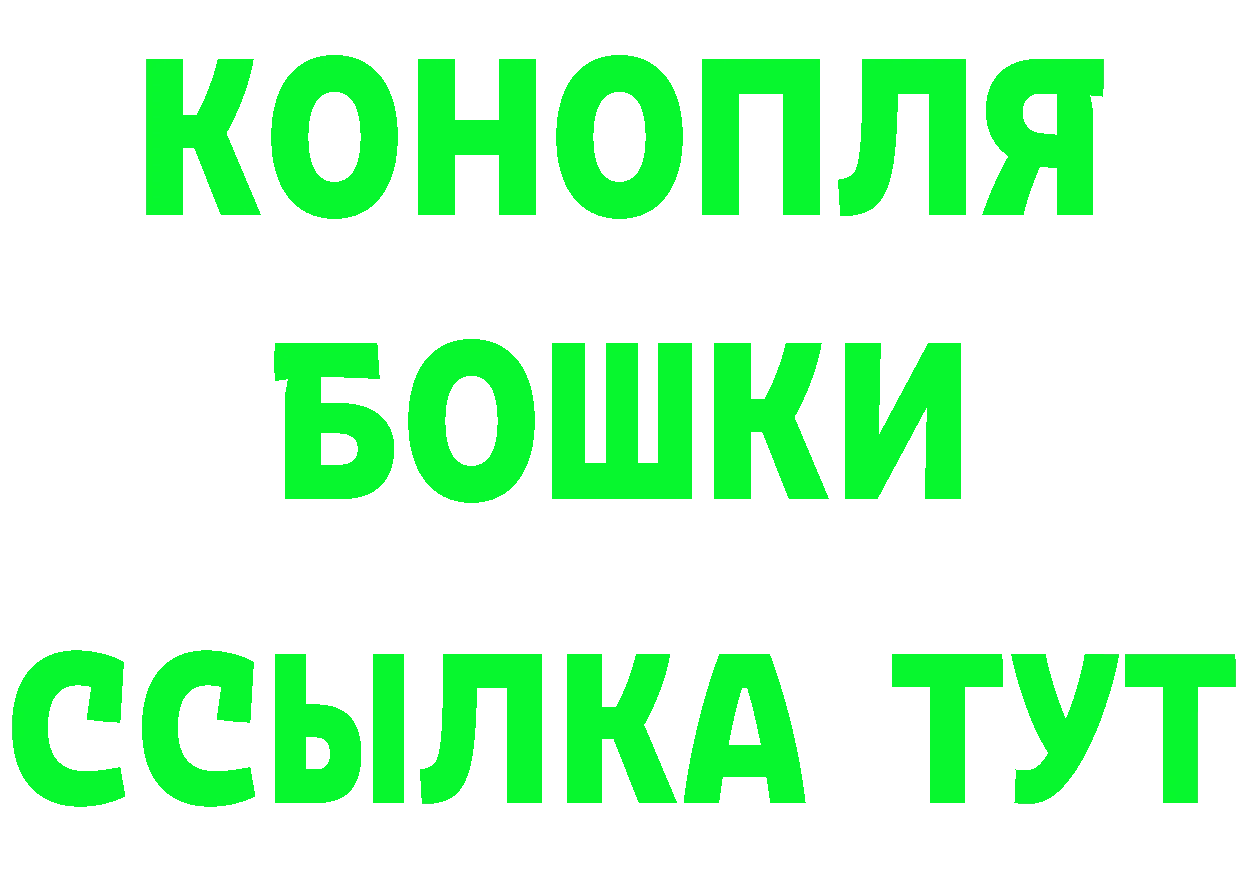 КОНОПЛЯ

БОШКИ

ССЫЛКА ТУТ